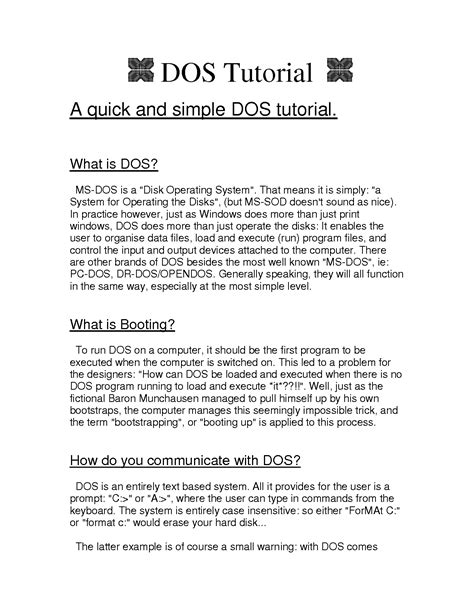 DOS Tutorial

A quick and simple DOS tutorial.

What is DOS?

MS-DOS is a "Disk Operating System". That means it is simply: "a System for Operating the Disks", (but MS-SOD doesn't sound as nice). In practice however, just as Windows does more than just print windows, DOS does more than just operate the disks: It enables the user to organise data files, load and execute (run) program files, and control the input and output devices attached to the computer. There are other brands of DOS besides the most well known "MS-DOS", ie: PC-DOS, DR-DOS/OPENDOS. Generally speaking, they will all function in the same way, especially at the most simple level.

What is Booting?

To run DOS on a computer, it should be the first program to be executed when the computer is switched on. This led to a problem for the designers: "How can DOS be loaded and executed when there is no DOS program running to load and execute "it"??!!". Well, just as the fictional Baron Munchausen managed to pull himself up by his own bootstraps, the computer manages this seemingly impossible trick, and the term "bootstrapping", or "booting up" is applied to this process.

How do you communicate with DOS?

DOS is an entirely text based system. All it provides for the user is a prompt: "C:>" or "A:>", where the user can type in commands from the keyboard. The system is entirely case insensitive: so either "ForMAt C:" or "format c:" would erase your hard disk...

The latter example is of course a small warning: with DOS comes